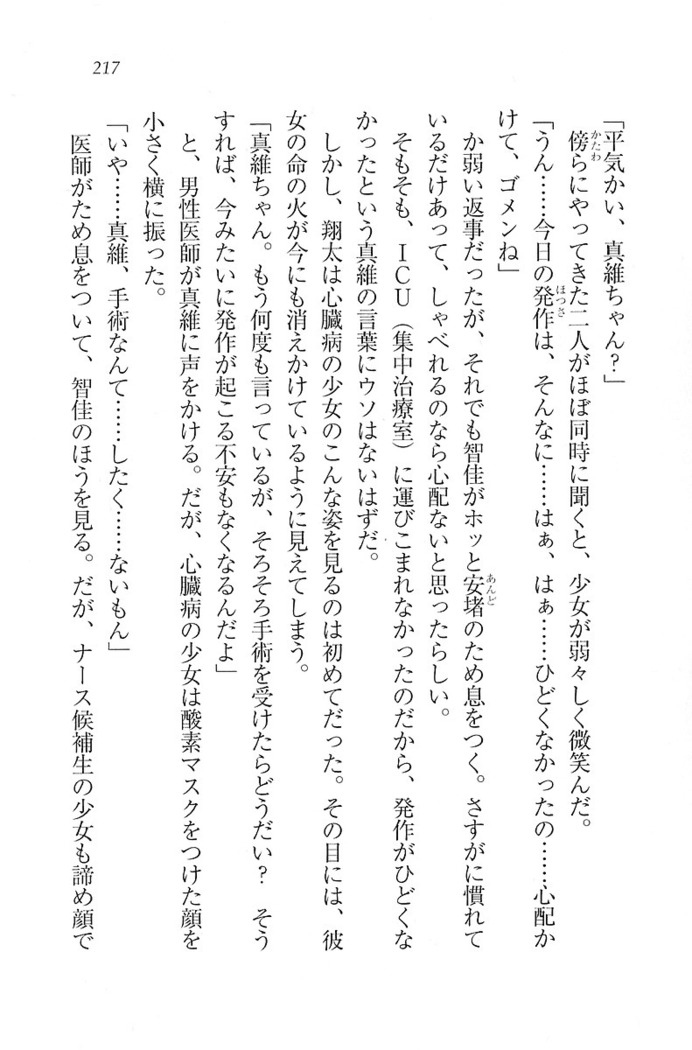 217

「平気かい、真維ちゃん？」

傍らにやってきた二人がほぼ同時に聞くと、少女が弱々しく微笑んだ。

「うん……今日の発作は、そんなに……はぁ、はぁ……ひどくなかったの……心配かけて、ゴメンね」

か弱い返事だったが、それでも智佳がホッと安堵のため息をつく。さすがに慣れているだけあって、しゃべれるのなら心配ないと思ったらしい。

そもそも、ICU（集中治療室）に運びこまれなかったのだから、発作がひどくなかったという真維の言葉にウソはないはずだ。

しかし、翔太は心臓病の少女のこんな姿を見るのは初めてだった。その目には、彼女の命の火が今にも消えかけているように見えてしまう。

「真維ちゃん。もう何度も言っているが、そろそろ手術を受けたらどうだい？　そうすれば、今みたいに発作が起こる不安もなくなるんだよ」

と、男性医師が真維に声をかける。だが、心臓病の少女は酸素マスクをつけた顔を小さく横に振った。

「いや……真維、手術なんて……したく……ないもん」

医師がため息をついて、智佳のほうを見る。だが、ナース候補生の少女も諦め顔で